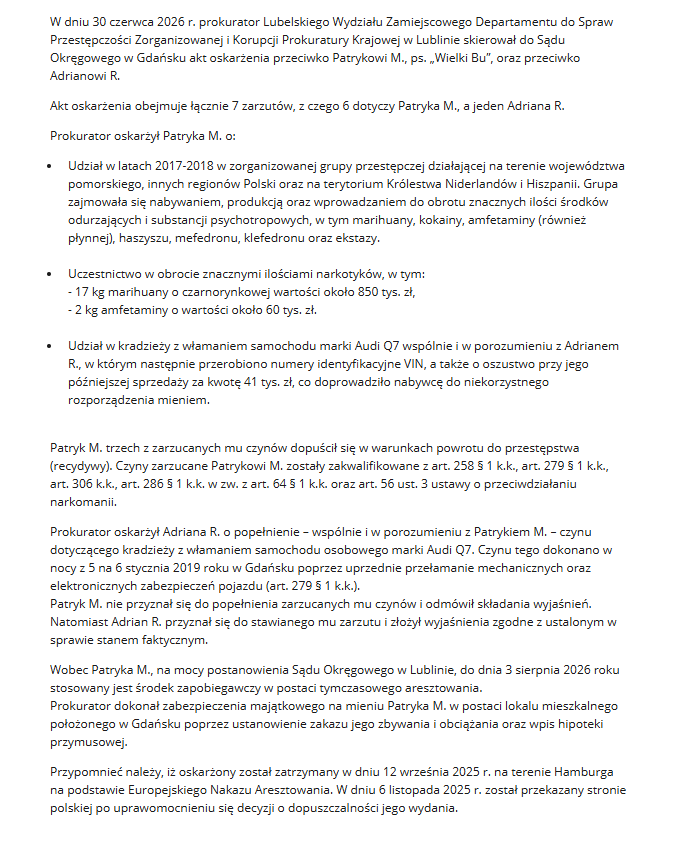 W dniu 30 czerwca 2026 r. prokurator Lubelskiego Wydziału Zamiejscowego Departamentu do Spraw Przestępczości Zorganizowanej i Korupcji Prokuratury Krajowej w Lublinie skierował do Sądu Okręgowego w Gdańsku akt oskarżenia przeciwko Patrykowi M., ps. „Wielki Bu", oraz przeciwko Adrianowi R.

Akt oskarżenia obejmuje łącznie 7 zarzutów, z czego 6 dotyczy Patryka M., a jeden Adriana R.

Prokurator oskarżył Patryka M. o:

• Udział w latach 2017-2018 w zorganizowanej grupy przestępczej działającej na terenie województwa pomorskiego, innych regionów Polski oraz na terytorium Królestwa Niderlandów i Hiszpanii. Grupa zajmowała się nabywaniem, produkcją oraz wprowadzaniem do obrotu znacznych ilości środków odurzających i substancji psychotropowych, w tym marihuany, kokainy, amfetaminy (również płynnej), haszyszu, mefedronu, klefedronu oraz ekstazy.

• Uczestnictwo w obrocie znacznymi ilościami narkotyków, w tym:
- 17 kg marihuany o czarnorynkowej wartości około 850 tys. zł,
- 2 kg amfetaminy o wartości około 60 tys. zł.

• Udział w kradzieży z włamaniem samochodu marki Audi Q7 wspólnie i w porozumieniu z Adrianem R., w którym następnie przerobiono numery identyfikacyjne VIN, a także o oszustwo przy jego późniejszej sprzedaży za kwotę 41 tys. zł, co doprowadziło nabywcę do niekorzystnego rozporządzenia mieniem.

Patryk M. trzech z zarzucanych mu czynów dopuścił się w warunkach powrotu do przestępstwa (recydywy). Czyny zarzucane Patrykowi M. zostały zakwalifikowane z art. 258 § 1 k.k., art. 279 § 1 k.k., art. 306 k.k., art. 286 § 1 k.k. w zw. z art. 64 § 1 k.k. oraz art. 56 ust. 3 ustawy o przeciwdziałaniu narkomanii.

Prokurator oskarżył Adriana R. o popełnienie – wspólnie i w porozumieniu z Patrykiem M. – czynu dotyczącego kradzieży z włamaniem samochodu osobowego marki Audi Q7. Czynu tego dokonano w nocy z 5 na 6 stycznia 2019 roku w Gdańsku poprzez uprzednie przełamanie mechanicznych oraz elektronicznych zabezpieczeń pojazdu (art. 279 § 1 k.k.).
Patryk M. nie przyznał się do popełnienia zarzucanych mu czynów i odmówił składania wyjaśnień. Natomiast Adrian R. przyznał się do stawianego mu zarzutu i złożył wyjaśnienia zgodne z ustalonym w sprawie stanem faktycznym.

Wobec Patryka M., na mocy postanowienia Sądu Okręgowego w Lublinie, do dnia 3 sierpnia 2026 roku stosowany jest środek zapobiegawczy w postaci tymczasowego aresztowania.
Prokurator dokonał zabezpieczenia majątkowego na mieniu Patryka M. w postaci lokalu mieszkalnego położonego w Gdańsku poprzez ustanowienie zakazu jego zbywania i obciążania oraz wpis hipoteki przymusowej.

Przypomnieć należy, iż oskarżony został zatrzymany w dniu 12 września 2025 r. na terenie Hamburga na podstawie Europejskiego Nakazu Aresztowania. W dniu 6 listopada 2025 r. został przekazany stronie polskiej po uprawomocnieniu się decyzji o dopuszczalności jego wydania.